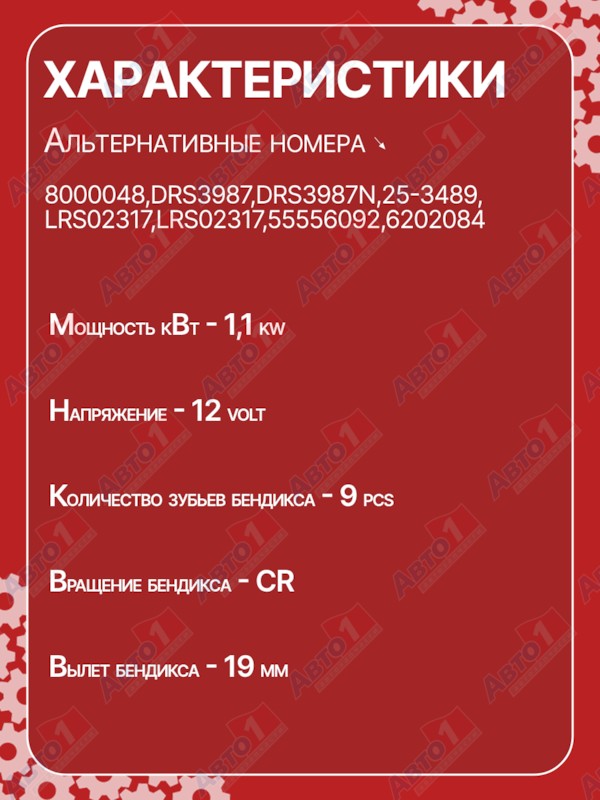 ХАРАКТЕРИСТИКИ

Альтернативные номера ↘

8000048,DRS3987,DRS3987N,25-3489, LRS02317,LRS02317,55556092,6202084

Мощность кВт - 1,1 kw

Напряжение - 12 volt

Количество зубьев бендикса - 9 pcs

Вращение бендикса - CR

Вылет бендикса - 19 мм

АВТО1